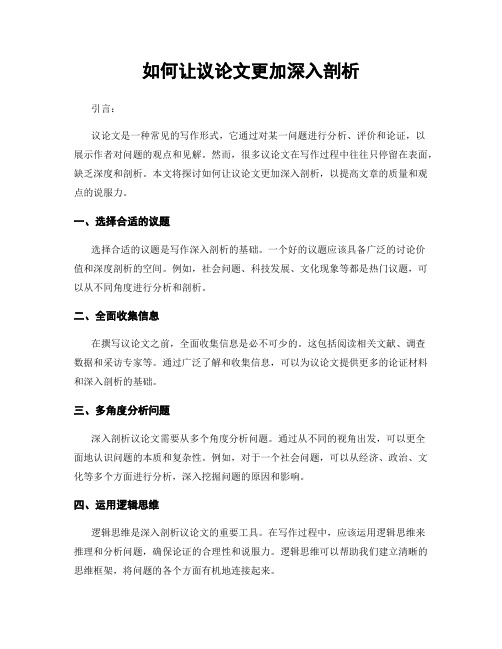 如何让议论文更加深入剖析

引言：

议论文是一种常见的写作形式，它通过对某一问题进行分析、评价和论证，以展示作者对问题的观点和见解。然而，很多议论文在写作过程中往往只停留在表面，缺乏深度和剖析。本文将探讨如何让议论文更加深入剖析，以提高文章的质量和观点的说服力。

一、选择合适的议题

选择合适的议题是写作深入剖析的基础。一个好的议题应该具备广泛的讨论价值和深度剖析的空间。例如，社会问题、科技发展、文化现象等都是热门议题，可以从不同角度进行分析和剖析。

二、全面收集信息

在撰写议论文之前，全面收集信息是必不可少的。这包括阅读相关文献、调查数据和采访专家等。通过广泛了解和收集信息，可以为议论文提供更多的论证材料和深入剖析的基础。

三、多角度分析问题

深入剖析议论文需要从多个角度分析问题。通过从不同的视角出发，可以更全面地认识问题的本质和复杂性。例如，对于一个社会问题，可以从经济、政治、文化等多个方面进行分析，深入挖掘问题的原因和影响。

四、运用逻辑思维

逻辑思维是深入剖析议论文的重要工具。在写作过程中，应该运用逻辑思维来推理和分析问题，确保论证的合理性和说服力。逻辑思维可以帮助我们建立清晰的思维框架，将问题的各个方面有机地连接起来。